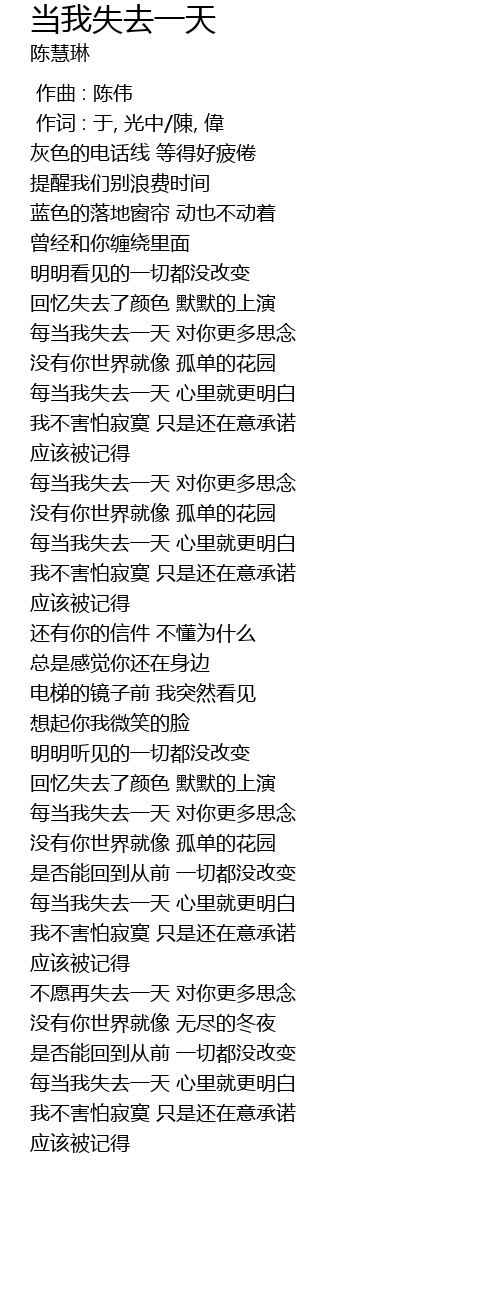 当我失去一天
陈慧琳

作曲 : 陈伟
作词 : 于, 光中/陳, 偉
灰色的电话线 等得好疲倦
提醒我们别浪费时间
蓝色的落地窗帘 动也不动着
曾经和你缠绕里面
明明看见的一切都没改变
回忆失去了颜色 默默的上演
每当我失去一天 对你更多思念
没有你世界就像 孤单的花园
每当我失去一天 心里就更明白
我不害怕寂寞 只是还在意承诺
应该被记得
每当我失去一天 对你更多思念
没有你世界就像 孤单的花园
每当我失去一天 心里就更明白
我不害怕寂寞 只是还在意承诺
应该被记得
还有你的信件 不懂为什么
总是感觉你还在身边
电梯的镜子前 我突然看见
想起你我微笑的脸
明明听见的一切都没改变
回忆失去了颜色 默默的上演
每当我失去一天 对你更多思念
没有你世界就像 孤单的花园
是否能回到从前 一切都没改变
每当我失去一天 心里就更明白
我不害怕寂寞 只是还在意承诺
应该被记得
不愿再失去一天 对你更多思念
没有你世界就像 无尽的冬夜
是否能回到从前 一切都没改变
每当我失去一天 心里就更明白
我不害怕寂寞 只是还在意承诺
应该被记得